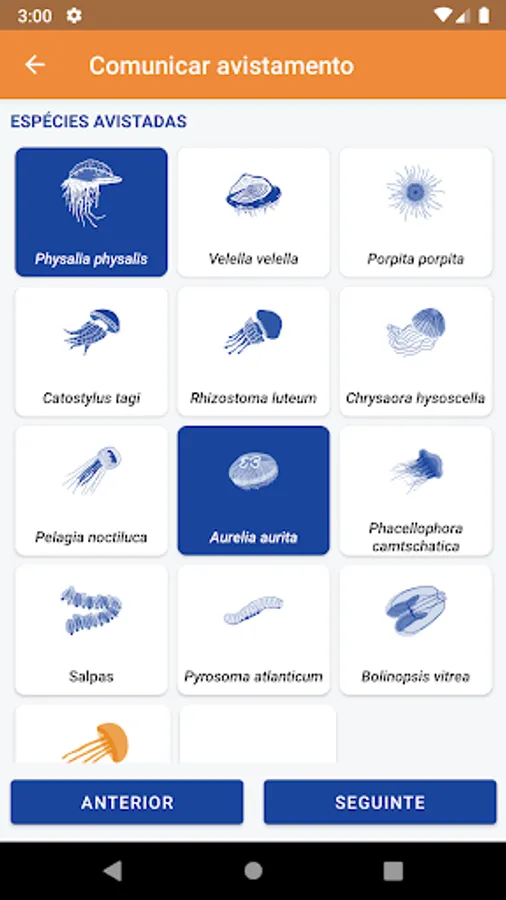 3:00

Comunicar avistamento

ESPÉCIES AVISTADAS

Physalia physalis

Velella velella

Porpita porpita

Catostylus tagi

Rhizostoma luteum

Chrysaora hysoscella

Pelagia noctiluca

Aurelia aurita

Phacellophora camtschatica

Salpas

Pyrosoma atlanticum

Bolinopsis vitrea

ANTERIOR

SEGUINTE